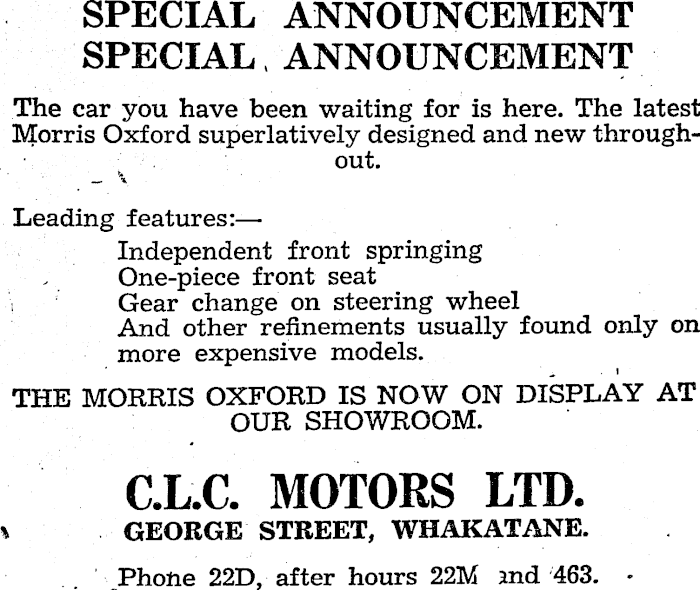 SPECIAL ANNOUNCEMENT
SPECIAL ANNOUNCEMENT

The car you have been waiting for is here. The latest Morris Oxford superlatively designed and new throughout.

Leading features:—
Independent front springing
One-piece front seat
Gear change on steering wheel
And other refinements usually found only on more expensive models.

THE MORRIS OXFORD IS NOW ON DISPLAY AT OUR SHOWROOM.

C.L.C. MOTORS LTD.
GEORGE STREET, WHAKATANE.

Phone 22D, after hours 22M and 463.